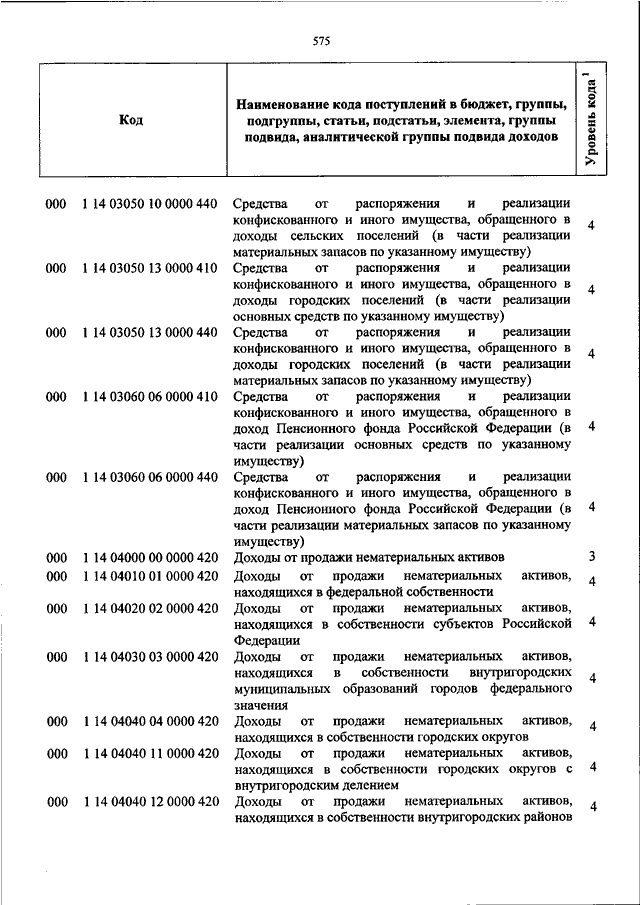 575

| Код | Наименование кода поступлений в бюджет, группы, подгруппы, статьи, подстатьи, элемента, группы подвида, аналитической группы подвида доходов | Уровень кода $^1$ |
|---|---|---|
| 000 1 14 03050 10 0000 440 | Средства от распоряжения и реализации конфискованного и иного имущества, обращенного в доходы сельских поселений (в части реализации материальных запасов по указанному имуществу) | 4 |
| 000 1 14 03050 13 0000 410 | Средства от распоряжения и реализации конфискованного и иного имущества, обращенного в доходы городских поселений (в части реализации основных средств по указанному имуществу) | 4 |
| 000 1 14 03050 13 0000 440 | Средства от распоряжения и реализации конфискованного и иного имущества, обращенного в доходы городских поселений (в части реализации материальных запасов по указанному имуществу) | 4 |
| 000 1 14 03060 06 0000 410 | Средства от распоряжения и реализации конфискованного и иного имущества, обращенного в доход Пенсионного фонда Российской Федерации (в части реализации основных средств по указанному имуществу) | 4 |
| 000 1 14 03060 06 0000 440 | Средства от распоряжения и реализации конфискованного и иного имущества, обращенного в доход Пенсионного фонда Российской Федерации (в части реализации материальных запасов по указанному имуществу) | 4 |
| 000 1 14 04000 00 0000 420 | Доходы от продажи нематериальных активов | 3 |
| 000 1 14 04010 01 0000 420 | Доходы от продажи нематериальных активов, находящихся в федеральной собственности | 4 |
| 000 1 14 04020 02 0000 420 | Доходы от продажи нематериальных активов, находящихся в собственности субъектов Российской Федерации | 4 |
| 000 1 14 04030 03 0000 420 | Доходы от продажи нематериальных активов, находящихся в собственности внутригородских муниципальных образований городов федерального значения | 4 |
| 000 1 14 04040 04 0000 420 | Доходы от продажи нематериальных активов, находящихся в собственности городских округов | 4 |
| 000 1 14 04040 11 0000 420 | Доходы от продажи нематериальных активов, находящихся в собственности городских округов с внутригородским делением | 4 |
| 000 1 14 04040 12 0000 420 | Доходы от продажи нематериальных активов, находящихся в собственности внутригородских районов | 4 |